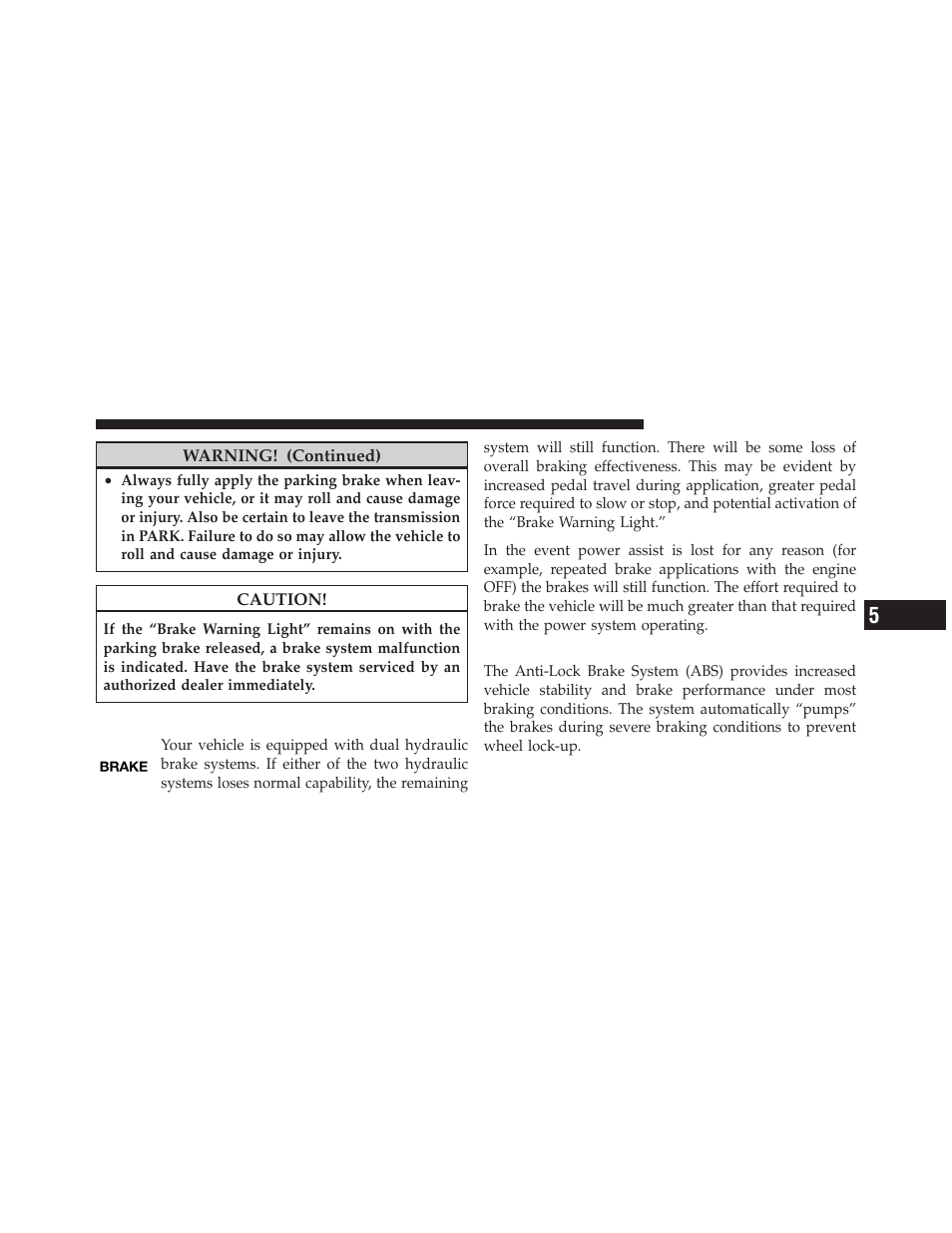 WARNING! (Continued)

• Always fully apply the parking brake when leaving your vehicle, or it may roll and cause damage or injury. Also be certain to leave the transmission in PARK. Failure to do so may allow the vehicle to roll and cause damage or injury.

CAUTION!

If the “Brake Warning Light” remains on with the parking brake released, a brake system malfunction is indicated. Have the brake system serviced by an authorized dealer immediately.

BRAKE

Your vehicle is equipped with dual hydraulic brake systems. If either of the two hydraulic systems loses normal capability, the remaining system will still function. There will be some loss of overall braking effectiveness. This may be evident by increased pedal travel during application, greater pedal force required to slow or stop, and potential activation of the “Brake Warning Light.”

In the event power assist is lost for any reason (for example, repeated brake applications with the engine OFF) the brakes will still function. The effort required to brake the vehicle will be much greater than that required with the power system operating.

The Anti-Lock Brake System (ABS) provides increased vehicle stability and brake performance under most braking conditions. The system automatically “pumps” the brakes during severe braking conditions to prevent wheel lock-up.

5